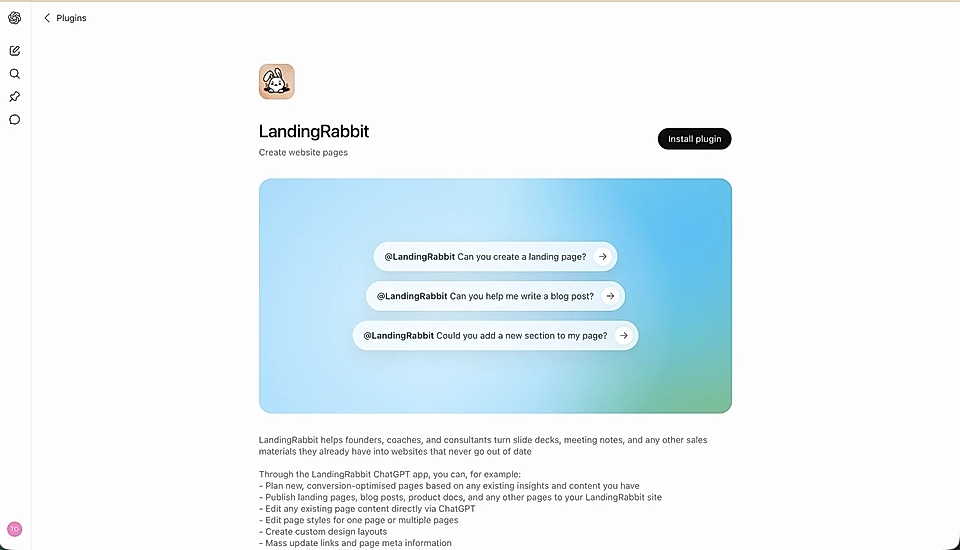 Plugins

LandingRabbit

Create website pages

Install plugin

@LandingRabbit Can you create a landing page?

@LandingRabbit Can you help me write a blog post?

@LandingRabbit Could you add a new section to my page?

LandingRabbit helps founders, coaches, and consultants turn slide decks, meeting notes, and any other sales materials they already have into websites that never go out of date

Through the LandingRabbit ChatGPT app, you can, for example:
- Plan new, conversion-optimised pages based on any existing insights and content you have
- Publish landing pages, blog posts, product docs, and any other pages to your LandingRabbit site
- Edit any existing page content directly via ChatGPT
- Edit page styles for one page or multiple pages
- Create custom design layouts
- Mass update links and page meta information

TO